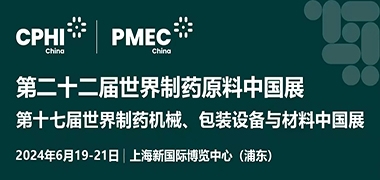 CPHI China | PMEC China

第二十二届世界制药原料中国展

第十七届世界制药机械、包装设备与材料中国展

2024年6月19-21日 | 上海新国际博览中心（浦东）